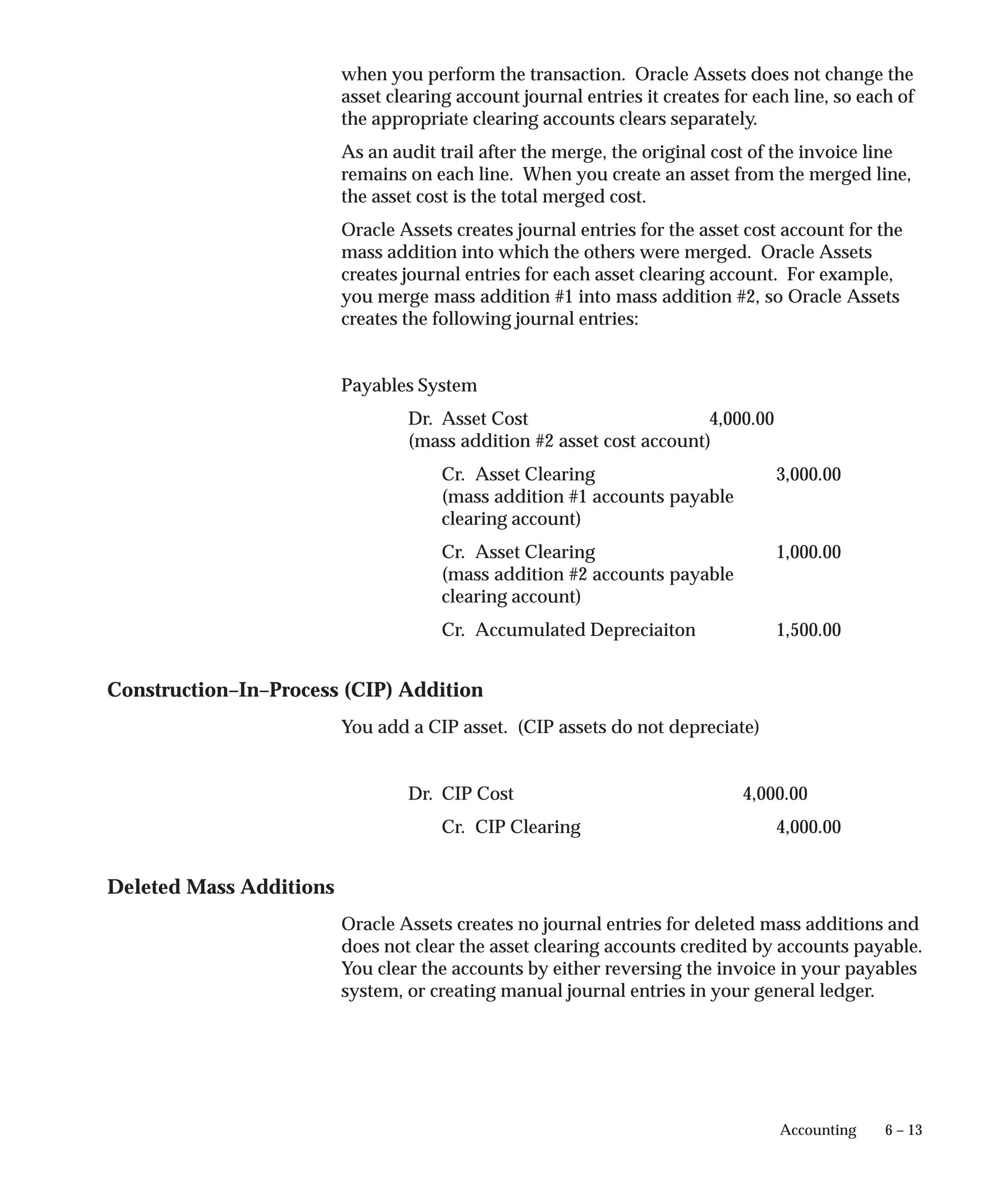 when you perform the transaction. Oracle Assets does not change the asset clearing account journal entries it creates for each line, so each of the appropriate clearing accounts clears separately.

As an audit trail after the merge, the original cost of the invoice line remains on each line. When you create an asset from the merged line, the asset cost is the total merged cost.

Oracle Assets creates journal entries for the asset cost account for the mass addition into which the others were merged. Oracle Assets creates journal entries for each asset clearing account. For example, you merge mass addition #1 into mass addition #2, so Oracle Assets creates the following journal entries:

Payables System

Dr. Asset Cost 4,000.00
(mass addition #2 asset cost account)

Cr. Asset Clearing 3,000.00
(mass addition #1 accounts payable clearing account)

Cr. Asset Clearing 1,000.00
(mass addition #2 accounts payable clearing account)

Cr. Accumulated Depreciaiton 1,500.00

Construction–In–Process (CIP) Addition

You add a CIP asset. (CIP assets do not depreciate)

Dr. CIP Cost 4,000.00

Cr. CIP Clearing 4,000.00

Deleted Mass Additions

Oracle Assets creates no journal entries for deleted mass additions and does not clear the asset clearing accounts credited by accounts payable. You clear the accounts by either reversing the invoice in your payables system, or creating manual journal entries in your general ledger.

Accounting 6 – 13